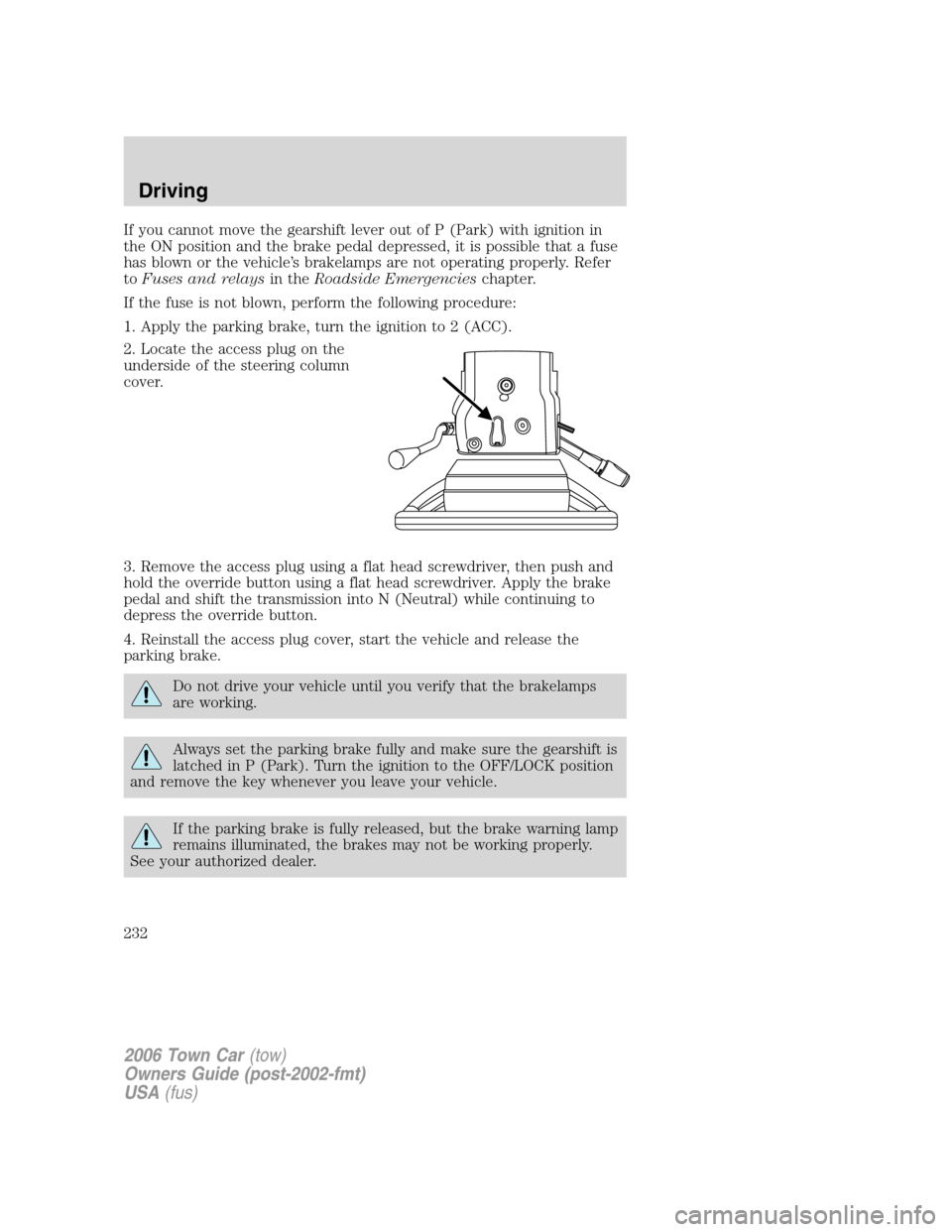 Driving

If you cannot move the gearshift lever out of P (Park) with ignition in the ON position and the brake pedal depressed, it is possible that a fuse has blown or the vehicle's brakelamps are not operating properly. Refer to Fuses and relays in the Roadside Emergencies chapter.

If the fuse is not blown, perform the following procedure:

1. Apply the parking brake, turn the ignition to 2 (ACC).

2. Locate the access plug on the underside of the steering column cover.

3. Remove the access plug using a flat head screwdriver, then push and hold the override button using a flat head screwdriver. Apply the brake pedal and shift the transmission into N (Neutral) while continuing to depress the override button.

4. Reinstall the access plug cover, start the vehicle and release the parking brake.

Do not drive your vehicle until you verify that the brakelamps are working.

Always set the parking brake fully and make sure the gearshift is latched in P (Park). Turn the ignition to the OFF/LOCK position and remove the key whenever you leave your vehicle.

If the parking brake is fully released, but the brake warning lamp remains illuminated, the brakes may not be working properly. See your authorized dealer.

232

2006 Town Car (tow)
Owners Guide (post-2002-fmt)
USA (fus)

carmanualsonline.info